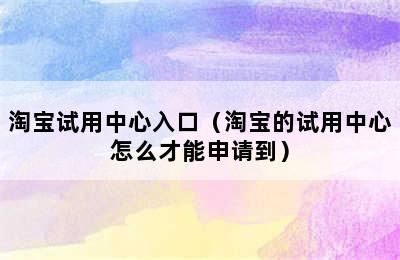 淘宝试用中心入口（淘宝的试用中心怎么才能申请到）